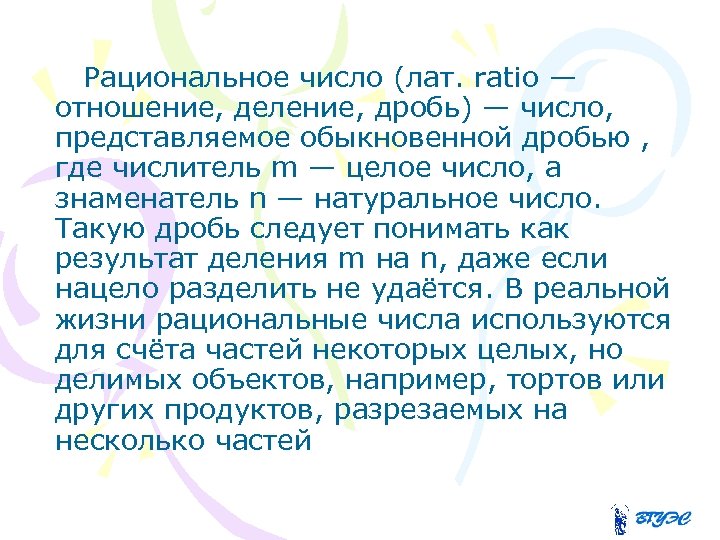 Рациональное число (лат. ratio — отношение, деление, дробь) — число, представляемое обыкновенной дробью , где числитель m — целое число, а знаменатель n — натуральное число. Такую дробь следует понимать как результат деления m на n, даже если нацело разделить не удаётся. В реальной жизни рациональные числа используются для счёта частей некоторых целых, но делимых объектов, например, тортов или других продуктов, разрезаемых на несколько частей

ВГУЭС